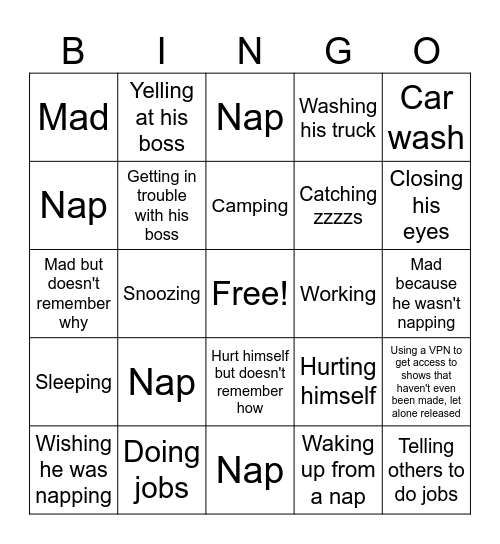 | B | I | N | G | O |
|---|---|---|---|---|
| Mad | Yelling at his boss | Nap | Washing his truck | Car wash |
| Nap | Getting in trouble with his boss | Camping | Catching zzzzs | Closing his eyes |
| Mad but doesn't remember why | Snoozing | Free! | Working | Mad because he wasn't napping |
| Sleeping | Nap | Hurt himself but doesn't remember how | Hurting himself | Using a VPN to get access to shows that haven't even been made, let alone released |
| Wishing he was napping | Doing jobs | Nap | Waking up from a nap | Telling others to do jobs |